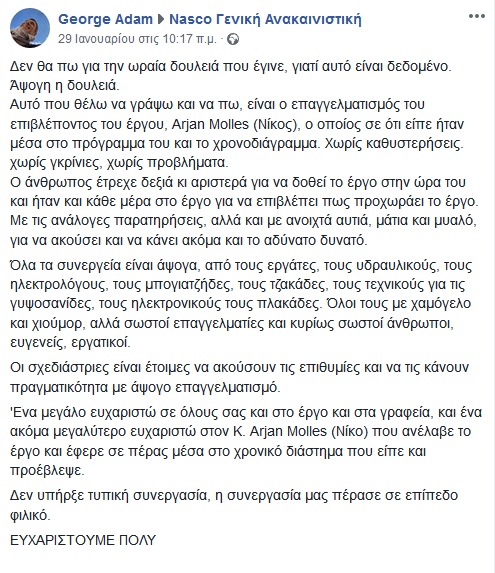 George Adam ▶ Nasco Γενική Ανακαινιστική
29 Ιανουαρίου στις 10:17 π.μ. ·

Δεν θα πω για την ωραία δουλειά που έγινε, γιατί αυτό είναι δεδομένο. Άψογη η δουλειά.
Αυτό που θέλω να γράψω και να πω, είναι ο επαγγελματισμός του επιβλέποντος του έργου, Arjan Molles (Νίκος), ο οποίος σε ότι είπε ήταν μέσα στο πρόγραμμα του και το χρονοδιάγραμμα. Χωρίς καθυστερήσεις. χωρίς γκρίνιες, χωρίς προβλήματα.
Ο άνθρωπος έτρεχε δεξιά κι αριστερά για να δοθεί το έργο στην ώρα του και ήταν και κάθε μέρα στο έργο για να επιβλέπει πως προχωράει το έργο. Με τις ανάλογες παρατηρήσεις, αλλά και με ανοιχτά αυτιά, μάτια και μυαλό, για να ακούσει και να κάνει ακόμα και το αδύνατο δυνατό.

Όλα τα συνεργεία είναι άψογα, από τους εργάτες, τους υδραυλικούς, τους ηλεκτρολόγους, τους μπογιατζήδες, τους τζακάδες, τους τεχνικούς για τις γυψοσανίδες, τους ηλεκτρονικούς τους πλακάδες. Όλοι τους με χαμόγελο και χιούμορ, αλλά σωστοί επαγγελματίες και κυρίως σωστοί άνθρωποι, ευγενείς, εργατικοί.

Οι σχεδιάστριες είναι έτοιμες να ακούσουν τις επιθυμίες και να τις κάνουν πραγματικότητα με άψογο επαγγελματισμό.

'Ενα μεγάλο ευχαριστώ σε όλους σας και στο έργο και στα γραφεία, και ένα ακόμα μεγαλύτερο ευχαριστώ στον Κ. Arjan Molles (Νίκο) που ανέλαβε το έργο και έφερε σε πέρας μέσα στο χρονικό διάστημα που είπε και προέβλεψε.

Δεν υπήρξε τυπική συνεργασία, η συνεργασία μας πέρασε σε επίπεδο φιλικό.

ΕΥΧΑΡΙΣΤΟΥΜΕ ΠΟΛΥ